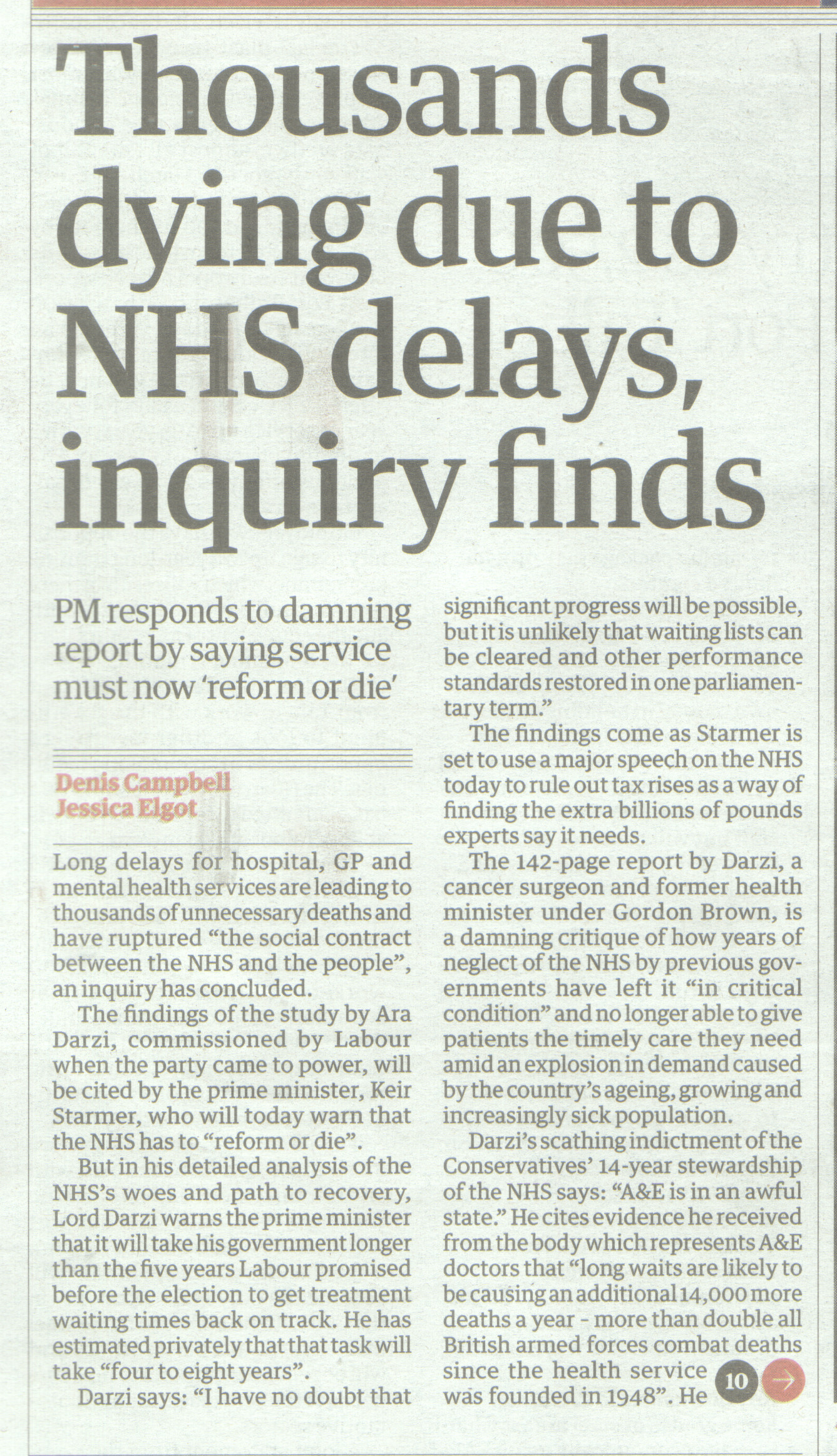 Thousands dying due to NHS delays, inquiry finds

PM responds to damning report by saying service must now 'reform or die'

Denis Campbell
Jessica Elgot

Long delays for hospital, GP and mental health services are leading to thousands of unnecessary deaths and have ruptured "the social contract between the NHS and the people", an inquiry has concluded.

The findings of the study by Ara Darzi, commissioned by Labour when the party came to power, will be cited by the prime minister, Keir Starmer, who will today warn that the NHS has to "reform or die".

But in his detailed analysis of the NHS's woes and path to recovery, Lord Darzi warns the prime minister that it will take his government longer than the five years Labour promised before the election to get treatment waiting times back on track. He has estimated privately that that task will take "four to eight years".

Darzi says: "I have no doubt that significant progress will be possible, but it is unlikely that waiting lists can be cleared and other performance standards restored in one parliamentary term."

The findings come as Starmer is set to use a major speech on the NHS today to rule out tax rises as a way of finding the extra billions of pounds experts say it needs.

The 142-page report by Darzi, a cancer surgeon and former health minister under Gordon Brown, is a damning critique of how years of neglect of the NHS by previous governments have left it "in critical condition" and no longer able to give patients the timely care they need amid an explosion in demand caused by the country's ageing, growing and increasingly sick population.

Darzi's scathing indictment of the Conservatives' 14-year stewardship of the NHS says: "A&E is in an awful state." He cites evidence he received from the body which represents A&E doctors that "long waits are likely to be causing an additional 14,000 more deaths a year - more than double all British armed forces combat deaths since the health service was founded in 1948". He

10 →